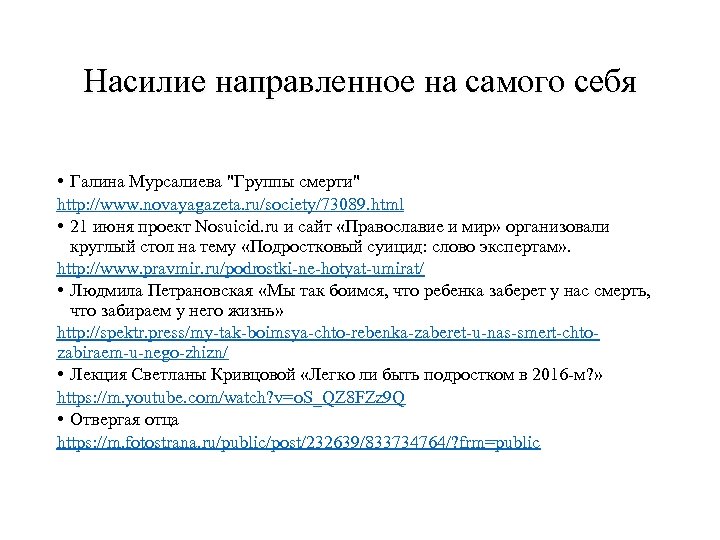 Насилие направленное на самого себя

• Галина Мурсалиева "Группы смерти"
http://www.novayagazeta.ru/society/73089.html
• 21 июня проект Nosuicid.ru и сайт «Православие и мир» организовали круглый стол на тему «Подростковый суицид: слово экспертам».
http://www.pravmir.ru/podrostki-ne-hotyat-umirat/
• Людмила Петрановская «Мы так боимся, что ребенка заберет у нас смерть, что забираем у него жизнь»
http://spektr.press/my-tak-boimsya-chto-rebenka-zaberet-u-nas-smert-chto-zabiraem-u-nego-zhizn/
• Лекция Светланы Кривцовой «Легко ли быть подростком в 2016-м?»
https://m.youtube.com/watch?v=oS_QZ8FZz9Q
• Отвергая отца
https://m.fotostrana.ru/public/post/232639/833734764/?frm=public